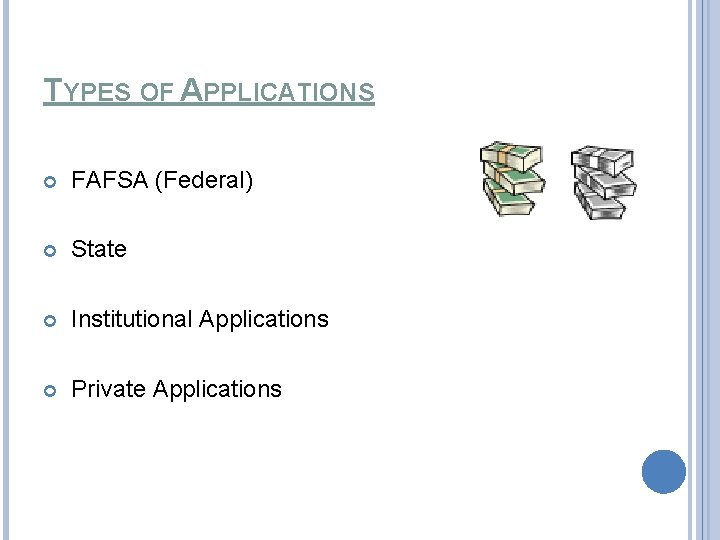 TYPES OF APPLICATIONS

• FAFSA (Federal)

• State

• Institutional Applications

• Private Applications